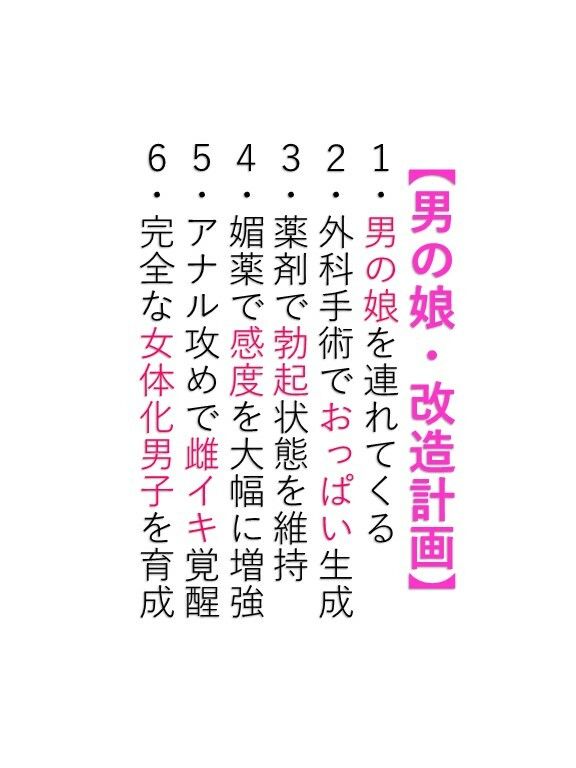 【男の娘・改造計画】

1・男の娘を連れてくる
2・外科手術でおっぱい生成
3・薬剤で勃起状態を維持
4・媚薬で感度を大幅に増強
5・アナル攻めで雌イキ覚醒
6・完全な女体化男子を育成